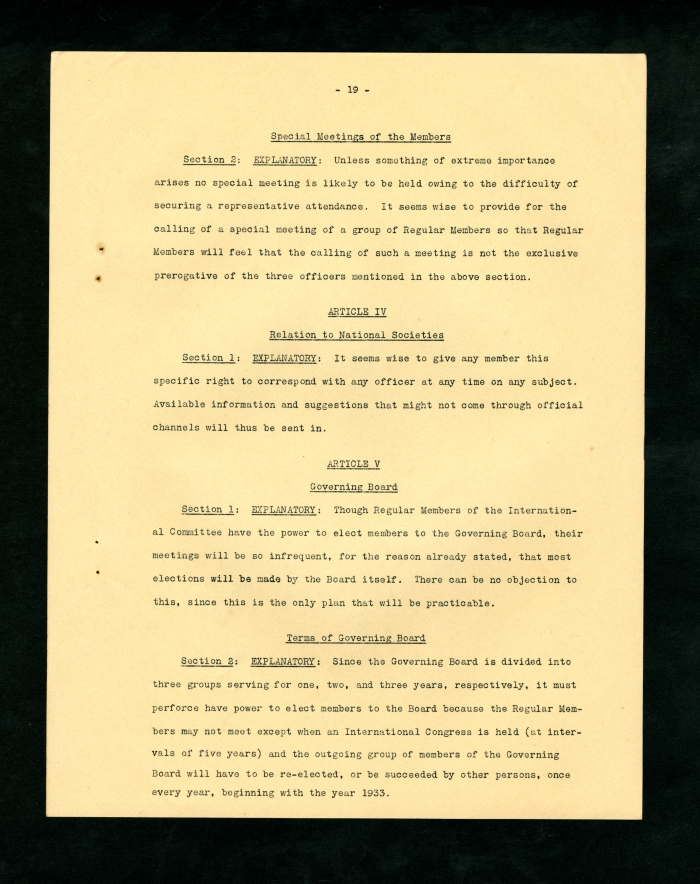 - 19 -

Special Meetings of the Members

Section 2: EXPLANATORY: Unless something of extreme importance arises no special meeting is likely to be held owing to the difficulty of securing a representative attendance. It seems wise to provide for the calling of a special meeting of a group of Regular Members so that Regular Members will feel that the calling of such a meeting is not the exclusive prerogative of the three officers mentioned in the above section.

ARTICLE IV

Relation to National Societies

Section 1: EXPLANATORY: It seems wise to give any member this specific right to correspond with any officer at any time on any subject. Available information and suggestions that might not come through official channels will thus be sent in.

ARTICLE V

Governing Board

Section 1: EXPLANATORY: Though Regular Members of the International Committee have the power to elect members to the Governing Board, their meetings will be so infrequent, for the reason already stated, that most elections will be made by the Board itself. There can be no objection to this, since this is the only plan that will be practicable.

Terms of Governing Board

Section 2: EXPLANATORY: Since the Governing Board is divided into three groups serving for one, two, and three years, respectively, it must perforce have power to elect members to the Board because the Regular Members may not meet except when an International Congress is held (at intervals of five years) and the outgoing group of members of the Governing Board will have to be re-elected, or be succeeded by other persons, once every year, beginning with the year 1933.